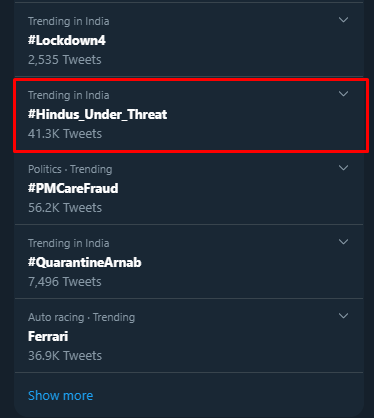 Trending in India
#Lockdown4
2,535 Tweets

Trending in India
#Hindus_Under_Threat
41.3K Tweets

Politics · Trending
#PMCareFraud
56.2K Tweets

Trending in India
#QuarantineArnab
7,496 Tweets

Auto racing · Trending
Ferrari
36.9K Tweets

Show more